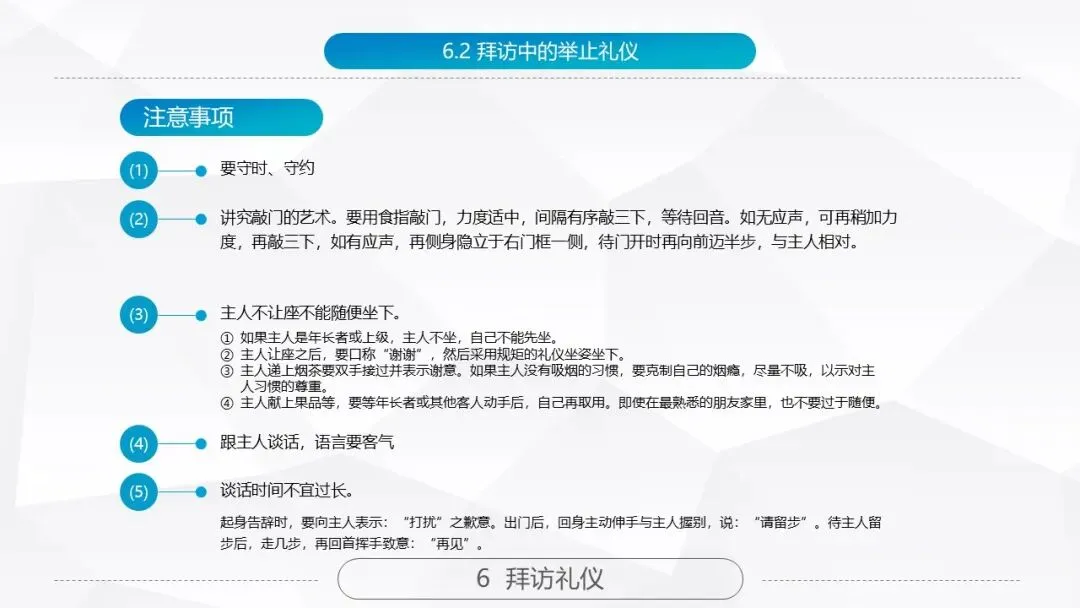 6.2 拜访中的举止礼仪

注意事项

(1)
要守时、守约

(2)
讲究敲门的艺术。要用食指敲门，力度适中，间隔有序敲三下，等待回音。如无应声，可再稍加力度，再敲三下，如有应声，再侧身隐立于右门框一侧，待门开时再向前迈半步，与主人相对。

(3)
主人不让座不能随便坐下。

① 如果主人是年长者或上级，主人不坐，自己不能先坐。
② 主人让座之后，要口称“谢谢”，然后采用规矩的礼仪坐姿坐下。
③ 主人递上烟茶要双手接过并表示谢意。如果主人没有吸烟的习惯，要克制自己的烟瘾，尽量不吸，以示对主人习惯的尊重。
④ 主人献上果品等，要等年长者或其他客人动手后，自己再取用。即使在最熟悉的朋友家里，也不要过于随便。

(4)
跟主人谈话，语言要客气

(5)
谈话时间不宜过长。

起身告辞时，要向主人表示：“打扰”之歉意。出门后，回身主动伸手与主人握别，说：“请留步”。待主人留步后，走几步，再回首挥手致意：“再见”。

6 拜访礼仪